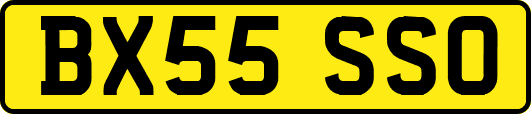 BX55 SSO